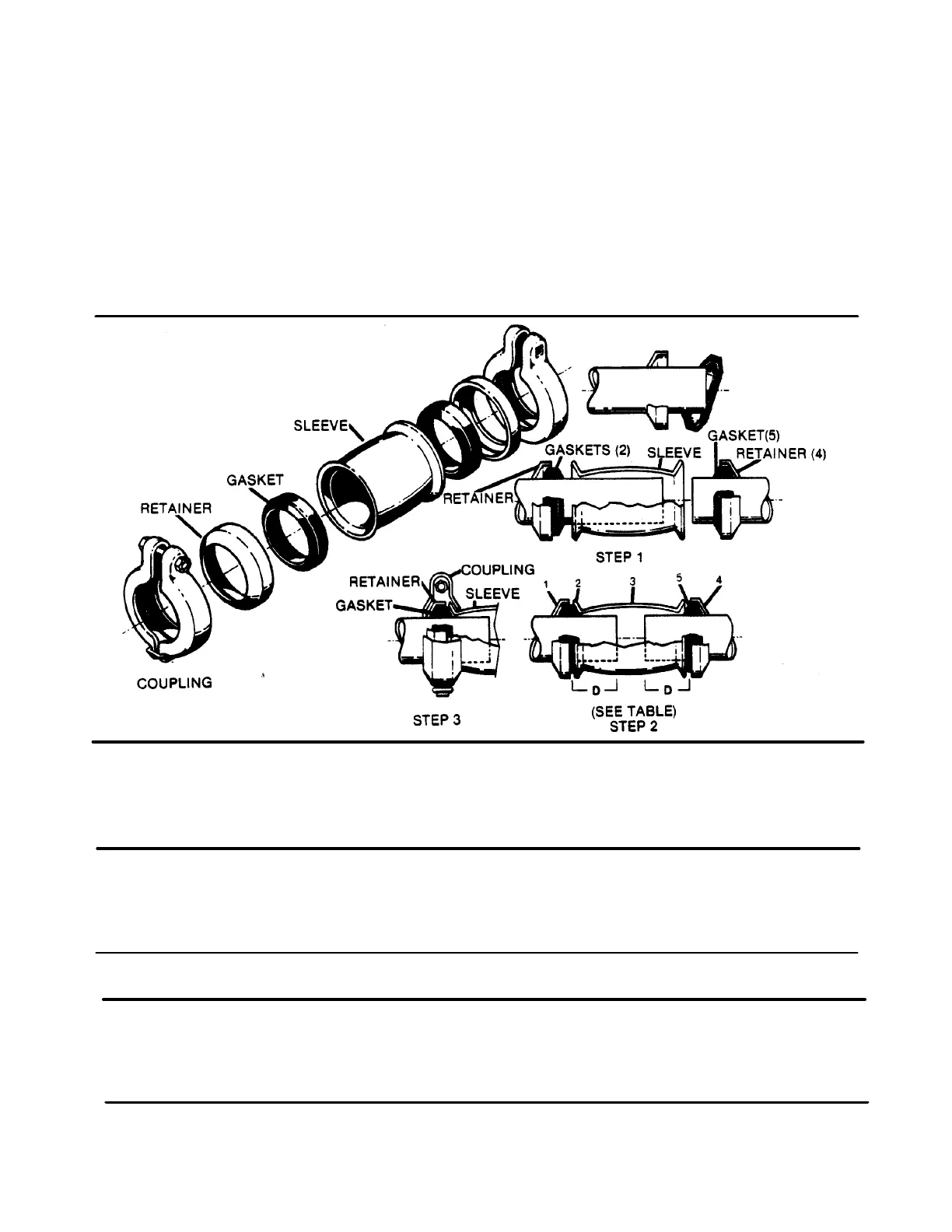 SLEEVE
GASKET
RETAINER
COUPLING
GASKETS (2)
SLEEVE
GASKET(5)
RETAINER (4)
RETAINER
STEP 1
RETAINER
COUPLING
GASKET
SLEEVE
1
2
3
5
4
D
D
STEP 3
(SEE TABLE)
STEP 2